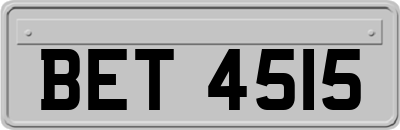 BET 4515